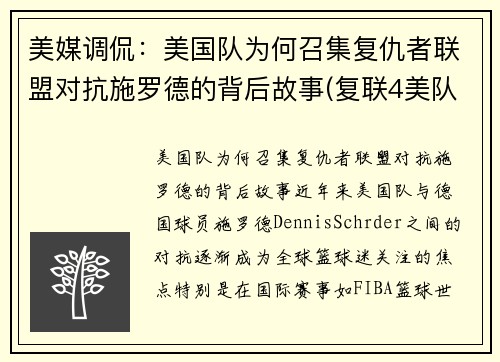 美媒调侃：美国队为何召集复仇者联盟对抗施罗德的背后故事(复联4美队

美国队为何召集复仇者联盟对抗施罗德的背后故事近年来美国队与德国球员施罗德DennisSchrder之间的对抗逐渐成为全球篮球迷关注的焦点特别是在国际赛事如FIBA篮球世